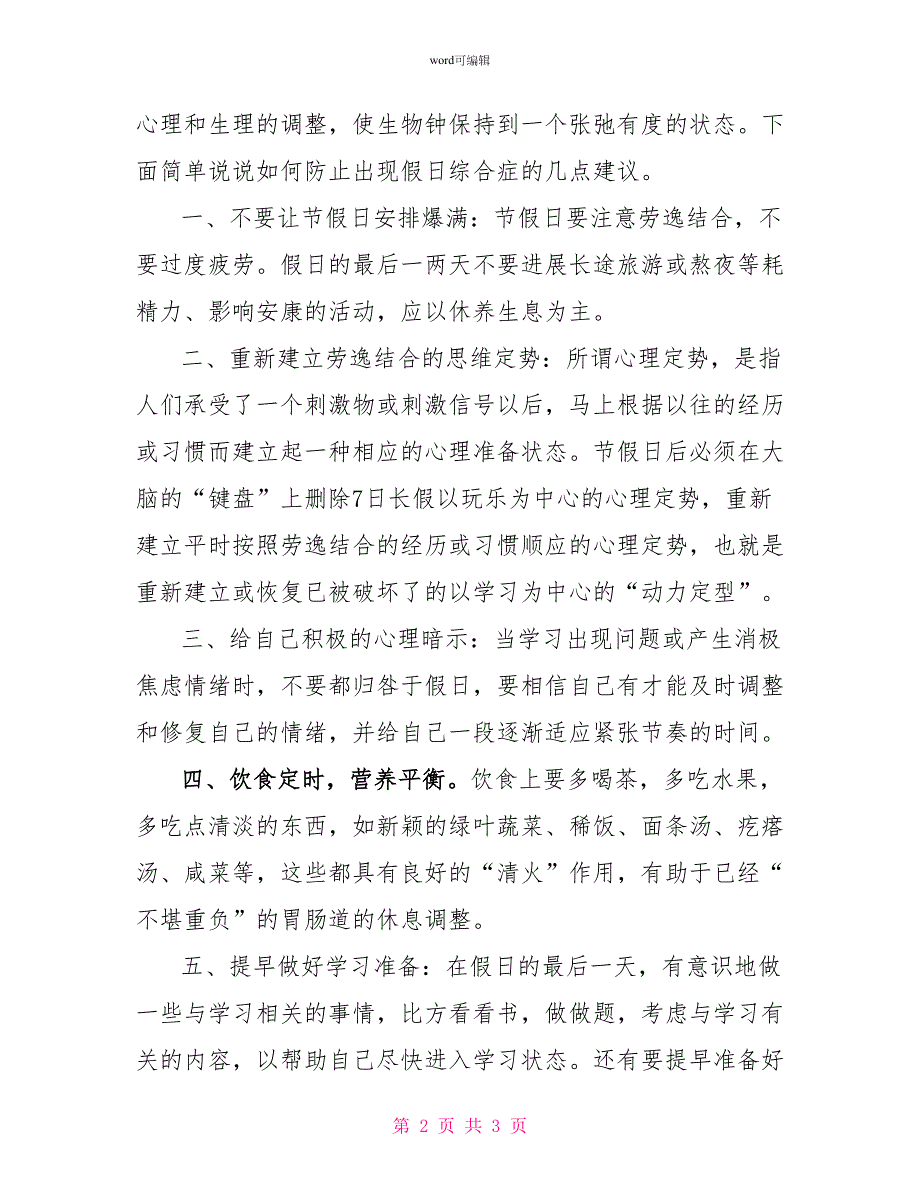 word可编辑

心理和生理的调整，使生物钟保持到一个张弛有度的状态。下面简单说说如何防止出现假日综合症的几点建议。

一、不要让节假日安排爆满：节假日要注意劳逸结合，不要过度疲劳。假日的最后一两天不要进展长途旅游或熬夜等耗精力、影响安康的活动，应以休养生息为主。

二、重新建立劳逸结合的思维定势：所谓心理定势，是指人们承受了一个刺激物或刺激信号以后，马上根据以往的经历或习惯而建立起一种相应的心理准备状态。节假日后必须在大脑的“键盘”上删除7日长假以玩乐为中心的心理定势，重新建立平时按照劳逸结合的经历或习惯顺应的心理定势，也就是重新建立或恢复已被破坏了的以学习为中心的“动力定型”。

三、给自己积极的心理暗示：当学习出现问题或产生消极焦虑情绪时，不要都归咎于假日，要相信自己有才能及时调整和修复自己的情绪，并给自己一段逐渐适应紧张节奏的时间。

四、饮食定时，营养平衡。饮食上要多喝茶，多吃水果，多吃点清淡的东西，如新颖的绿叶蔬菜、稀饭、面条汤、疙瘩汤、咸菜等，这些都具有良好的“清火”作用，有助于已经“不堪重负”的胃肠道的休息调整。

五、提早做好学习准备：在假日的最后一天，有意识地做一些与学习相关的事情，比方看看书，做做题，考虑与学习有关的内容，以帮助自己尽快进入学习状态。还有要提早准备好

第 2 页 共 3 页